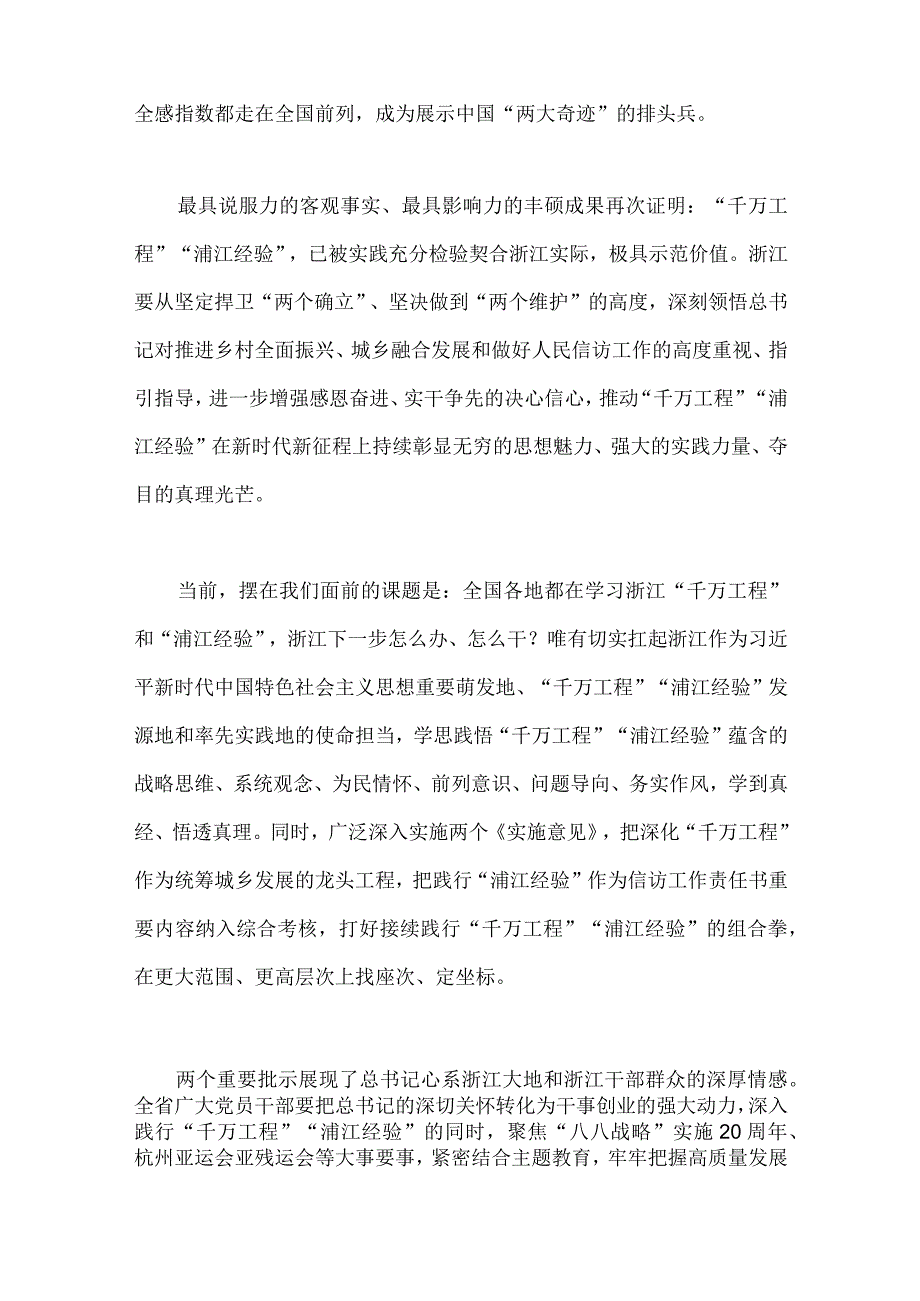 全感指数都走在全国前列，成为展示中国“两大奇迹”的排头兵。

最具说服力的客观事实、最具影响力的丰硕成果再次证明：“千万工程”“浦江经验”，已被实践充分检验契合浙江实际，极具示范价值。浙江要从坚定捍卫“两个确立”、坚决做到“两个维护”的高度，深刻领悟总书记对推进乡村全面振兴、城乡融合发展和做好人民信访工作的高度重视、指引指导，进一步增强感恩奋进、实干争先的决心信心，推动“千万工程”“浦江经验”在新时代新征程上持续彰显无穷的思想魅力、强大的实践力量、夺目的真理光芒。

当前，摆在我们面前的课题是：全国各地都在学习浙江“千万工程”和“浦江经验”，浙江下一步怎么办、怎么干？唯有切实扛起浙江作为习近平新时代中国特色社会主义思想重要萌发地、“千万工程”“浦江经验”发源地和率先实践地的使命担当，学思践悟“千万工程”“浦江经验”蕴含的战略思维、系统观念、为民情怀、前列意识、问题导向、务实作风，学到真经、悟透真理。同时，广泛深入实施两个《实施意见》，把深化“千万工程”作为统筹城乡发展的龙头工程，把践行“浦江经验”作为信访工作责任书重要内容纳入综合考核，打好接续践行“千万工程”“浦江经验”的组合拳，在更大范围、更高层次上找座次、定坐标。

两个重要批示展现了总书记心系浙江大地和浙江干部群众的深厚情感。全省广大党员干部要把总书记的深切关怀转化为干事创业的强大动力，深入践行“千万工程”“浦江经验”的同时，聚焦“八八战略”实施20周年、杭州亚运会亚残运会等大事要事，紧密结合主题教育，牢牢把握高质量发展